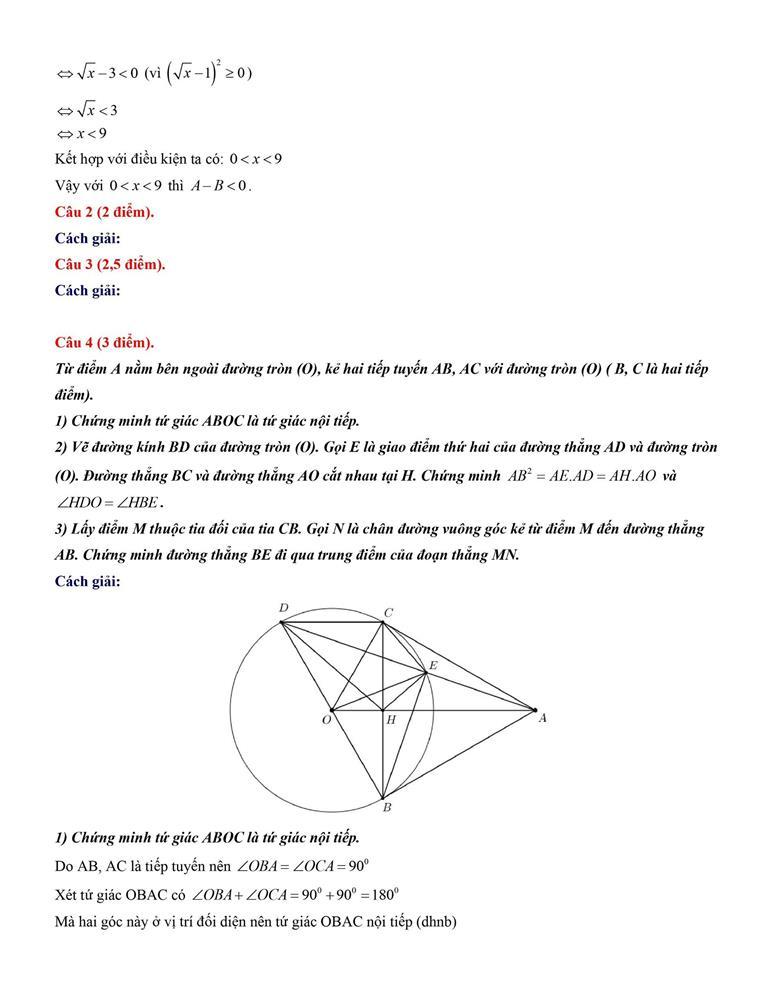 $\Leftrightarrow \sqrt{x}-3<0$ (vì $\left(\sqrt{x}-1\right)^2 \geq 0$)

$\Leftrightarrow \sqrt{x}<3$

$\Leftrightarrow x<9$

Kết hợp với điều kiện ta có: $0<x<9$

Vậy với $0<x<9$ thì $A-B<0$.

Câu 2 (2 điểm).

Cách giải:

Câu 3 (2,5 điểm).

Cách giải:

Câu 4 (3 điểm).

Từ điểm A nằm bên ngoài đường tròn (O), kẻ hai tiếp tuyến AB, AC với đường tròn (O) ( B, C là hai tiếp điểm).

1) Chứng minh tứ giác ABOC là tứ giác nội tiếp.

2) Vẽ đường kính BD của đường tròn (O). Gọi E là giao điểm thứ hai của đường thẳng AD và đường tròn (O). Đường thẳng BC và đường thẳng AO cắt nhau tại H. Chứng minh $AB^2 = AE.AD = AH.AO$ và $\angle HDO = \angle HBE$.

3) Lấy điểm M thuộc tia đối của tia CB. Gọi N là chân đường vuông góc kẻ từ điểm M đến đường thẳng AB. Chứng minh đường thẳng BE đi qua trung điểm của đoạn thẳng MN.

Cách giải:

D C E O H A B

1) Chứng minh tứ giác ABOC là tứ giác nội tiếp.

Do AB, AC là tiếp tuyến nên $\angle OBA = \angle OCA = 90^0$

Xét tứ giác OBAC có $\angle OBA + \angle OCA = 90^0 + 90^0 = 180^0$

Mà hai góc này ở vị trí đối diện nên tứ giác OBAC nội tiếp (dhnb)